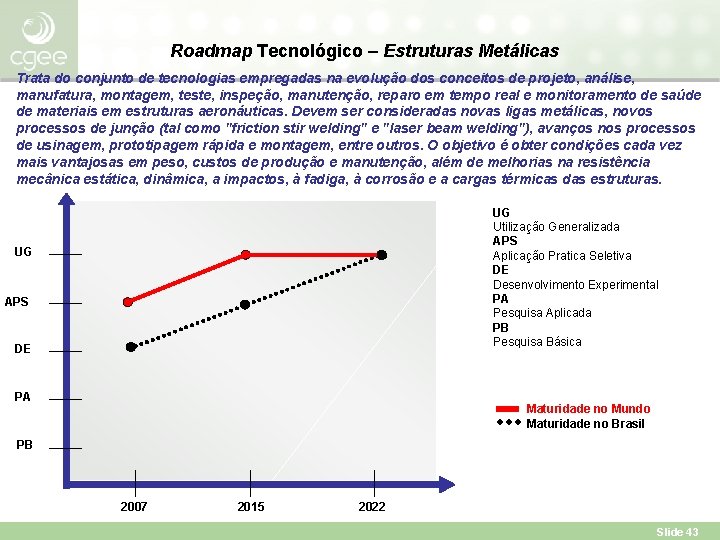 cgee

Roadmap Tecnológico – Estruturas Metálicas

Trata do conjunto de tecnologias empregadas na evolução dos conceitos de projeto, análise, manufatura, montagem, teste, inspeção, manutenção, reparo em tempo real e monitoramento de saúde de materiais em estruturas aeronáuticas. Devem ser consideradas novas ligas metálicas, novos processos de junção (tal como "friction stir welding" e "laser beam welding"), avanços nos processos de usinagem, prototipagem rápida e montagem, entre outros. O objetivo é obter condições cada vez mais vantajosas em peso, custos de produção e manutenção, além de melhorias na resistência mecânica estática, dinâmica, a impactos, à fadiga, à corrosão e a cargas térmicas das estruturas.

UG
APS
DE
PA
PB

2007
2015
2022

UG
Utilização Generalizada
APS
Aplicação Pratica Seletiva
DE
Desenvolvimento Experimental
PA
Pesquisa Aplicada
PB
Pesquisa Básica

Maturidade no Mundo
Maturidade no Brasil

Slide 43